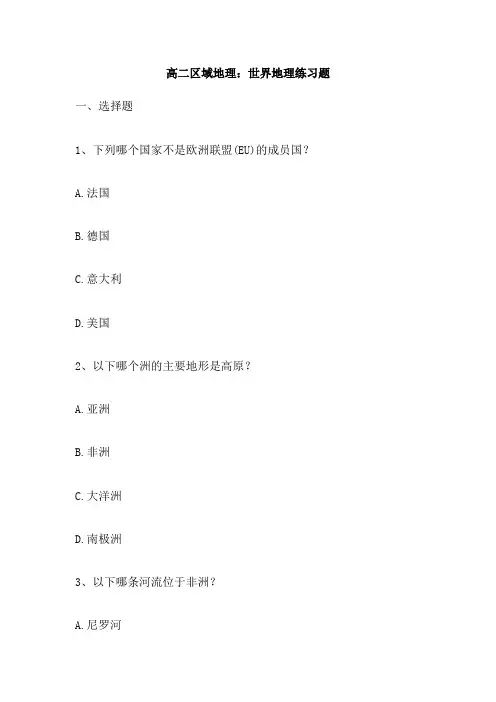 高二区域地理：世界地理练习题

一、选择题

1、下列哪个国家不是欧洲联盟(EU)的成员国？

A.法国

B.德国

C.意大利

D.美国

2、以下哪个洲的主要地形是高原？

A.亚洲

B.非洲

C.大洋洲

D.南极洲

3、以下哪条河流位于非洲？

A.尼罗河